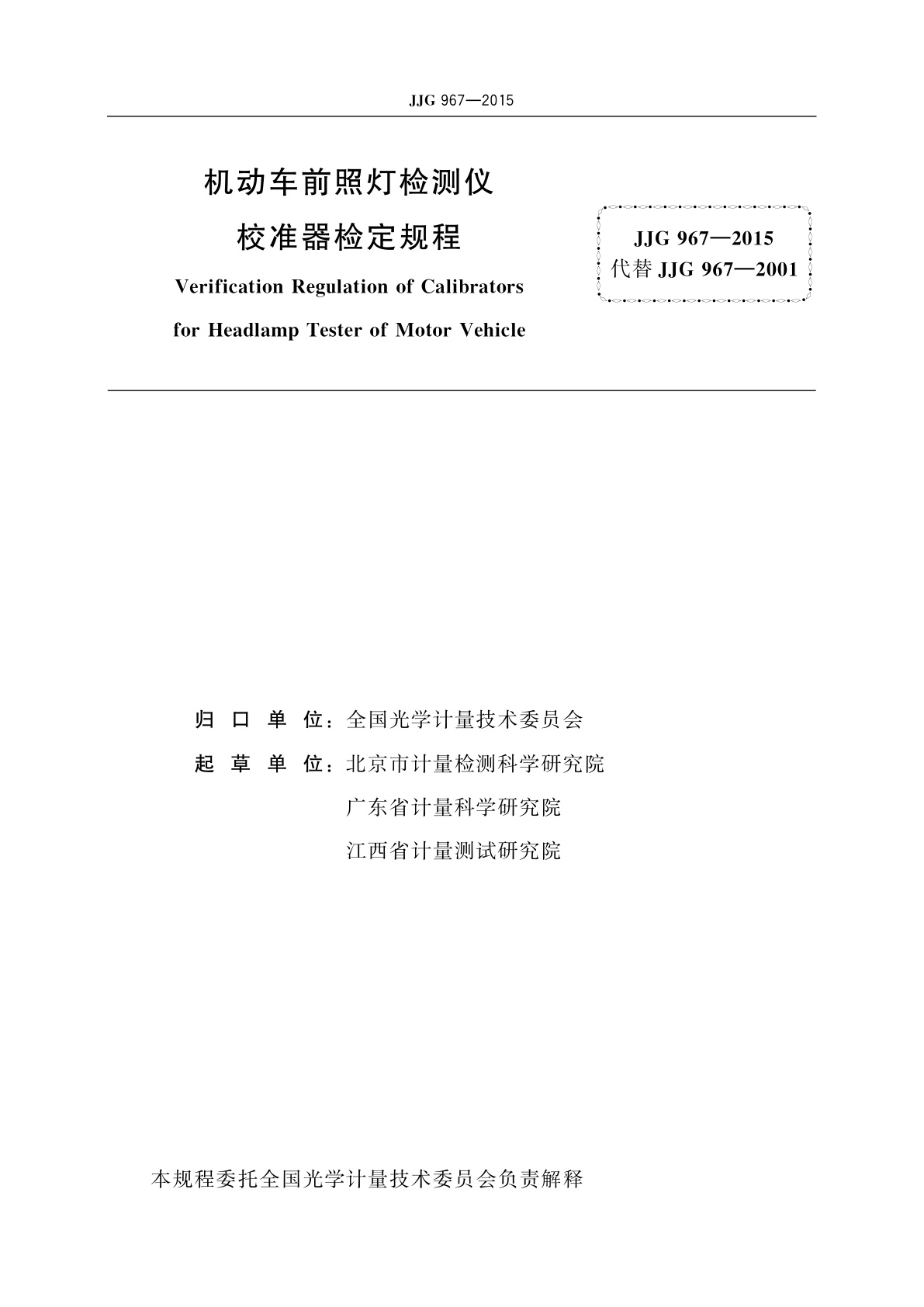 JJG 967—2015

机动车前照灯检测仪
校准器检定规程

Verification Regulation of Calibrators
for Headlamp Tester of Motor Vehicle

JJG 967—2015
代替 JJG 967—2001

归 口 单 位：全国光学计量技术委员会

起 草 单 位：北京市计量检测科学研究院
广东省计量科学研究院
江西省计量测试研究院

本规程委托全国光学计量技术委员会负责解释